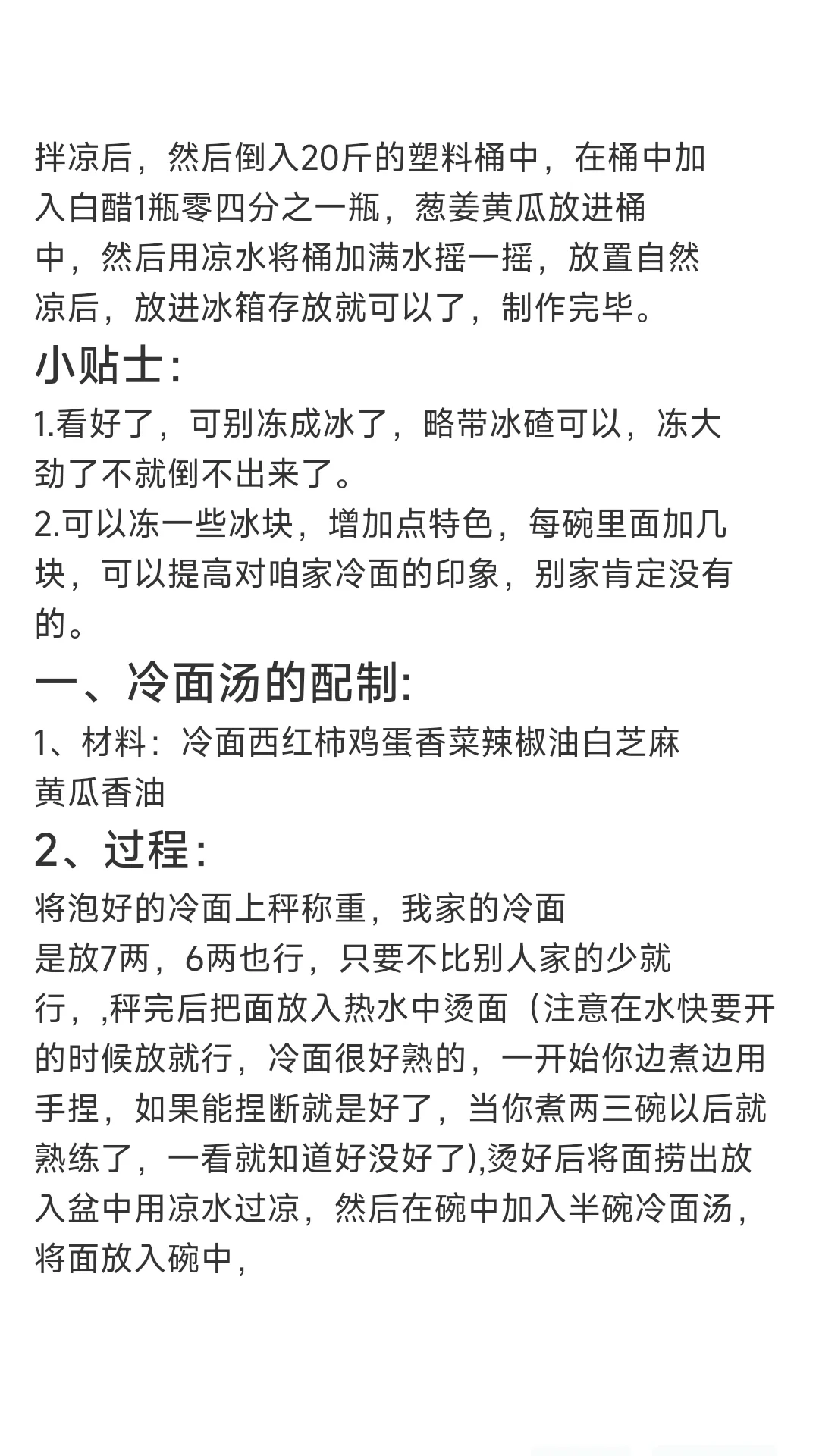 拌凉后，然后倒入20斤的塑料桶中，在桶中加入白醋1瓶零四分之一瓶，葱姜黄瓜放进桶中，然后用凉水将桶加满水摇一摇，放置自然凉后，放进冰箱存放就可以了，制作完毕。

小贴士:

1.看好了，可别冻成冰了，略带冰碴可以，冻大劲了不就倒不出来了。

2.可以冻一些冰块，增加点特色，每碗里面加几块，可以提高对咱家冷面的印象，别家肯定没有的。

一、冷面汤的配制:

1、材料：冷面西红柿鸡蛋香菜辣椒油白芝麻黄瓜香油

2、过程:

将泡好的冷面上秤称重，我家的冷面是放7两，6两也行，只要不比别人家的少就行，,秤完后把面放入热水中烫面（注意在水快要开的时候放就行，冷面很好熟的，一开始你边煮边用手捏，如果能捏断就是好了，当你煮两三碗以后就熟练了，一看就知道好没好了),烫好后将面捞出放入盆中用凉水过凉，然后在碗中加入半碗冷面汤，将面放入碗中，